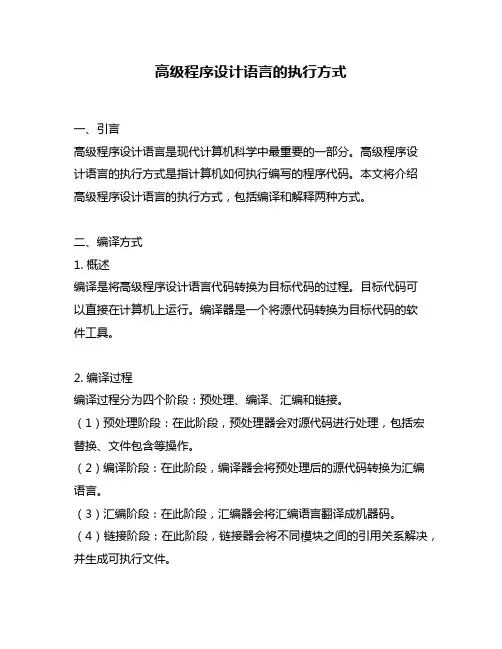 高级程序设计语言的执行方式

一、引言
高级程序设计语言是现代计算机科学中最重要的一部分。高级程序设计语言的执行方式是指计算机如何执行编写的程序代码。本文将介绍高级程序设计语言的执行方式，包括编译和解释两种方式。

二、编译方式
1. 概述
编译是将高级程序设计语言代码转换为目标代码的过程。目标代码可以直接在计算机上运行。编译器是一个将源代码转换为目标代码的软件工具。

2. 编译过程
编译过程分为四个阶段：预处理、编译、汇编和链接。
（1）预处理阶段：在此阶段，预处理器会对源代码进行处理，包括宏替换、文件包含等操作。
（2）编译阶段：在此阶段，编译器会将预处理后的源代码转换为汇编语言。
（3）汇编阶段：在此阶段，汇编器会将汇编语言翻译成机器码。
（4）链接阶段：在此阶段，链接器会将不同模块之间的引用关系解决，并生成可执行文件。